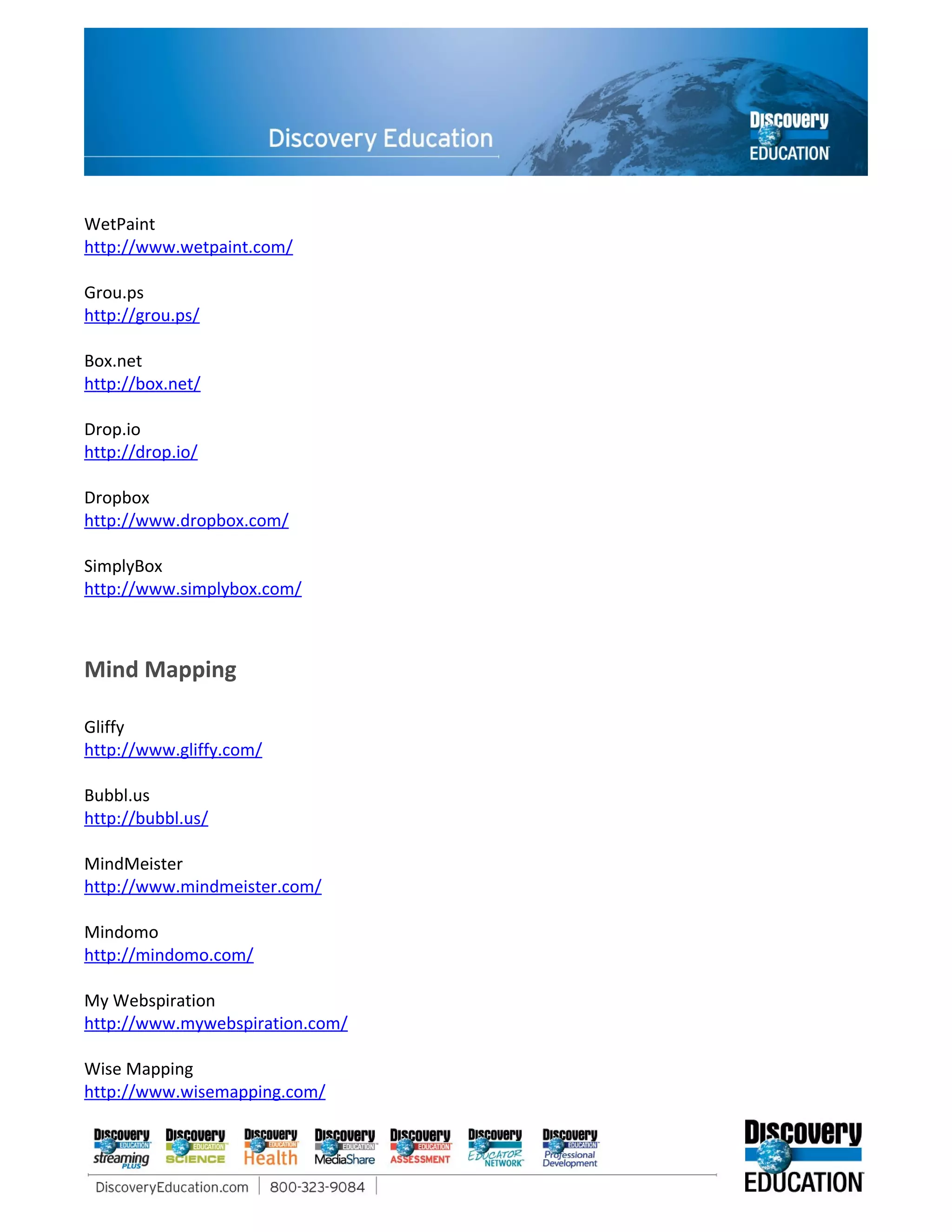 Discovery Education

Discovery EDUCATION

WetPaint
http://www.wetpaint.com/

Grou.ps
http://grou.ps/

Box.net
http://box.net/

Drop.io
http://drop.io/

Dropbox
http://www.dropbox.com/

SimplyBox
http://www.simplybox.com/

Mind Mapping

Gliffy
http://www.gliffy.com/

Bubbl.us
http://bubbl.us/

MindMeister
http://www.mindmeister.com/

Mindomo
http://mindomo.com/

My Webspiration
http://www.mywebspiration.com/

Wise Mapping
http://www.wisemapping.com/

Discovery EDUCATION streaming PLUS
Discovery EDUCATION SCIENCE
Discovery EDUCATION Health
Discovery EDUCATION MediaShare
Discovery EDUCATION ASSESSMENT
Discovery EDUCATOR NETWORK
Discovery EDUCATION Professional Development

DiscoveryEducation.com | 800-323-9084 |

Discovery EDUCATION